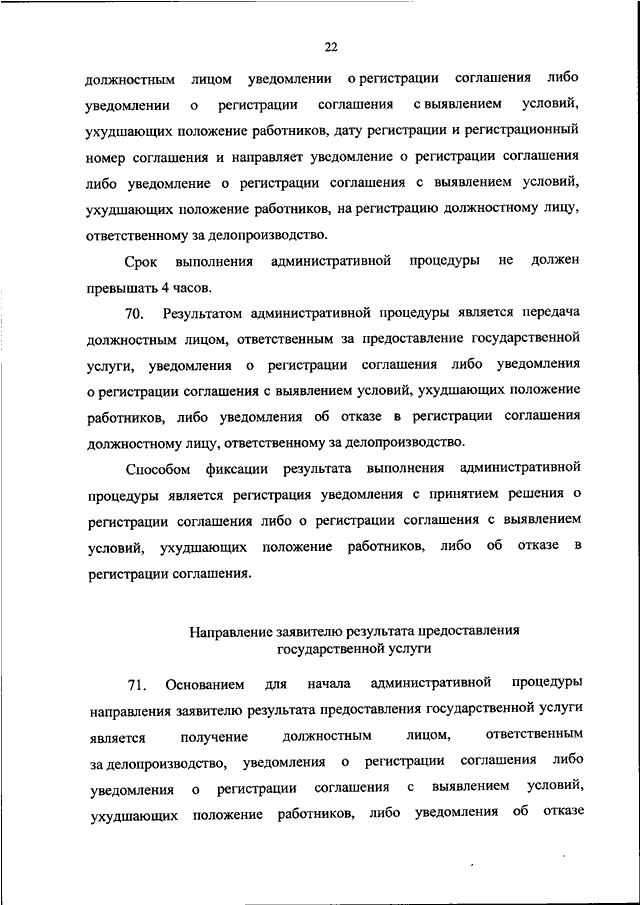 22

должностным лицом уведомлении о регистрации соглашения либо уведомлении о регистрации соглашения с выявлением условий, ухудшающих положение работников, дату регистрации и регистрационный номер соглашения и направляет уведомление о регистрации соглашения либо уведомление о регистрации соглашения с выявлением условий, ухудшающих положение работников, на регистрацию должностному лицу, ответственному за делопроизводство.

Срок выполнения административной процедуры не должен превышать 4 часов.

70. Результатом административной процедуры является передача должностным лицом, ответственным за предоставление государственной услуги, уведомления о регистрации соглашения либо уведомления о регистрации соглашения с выявлением условий, ухудшающих положение работников, либо уведомления об отказе в регистрации соглашения должностному лицу, ответственному за делопроизводство.

Способом фиксации результата выполнения административной процедуры является регистрация уведомления с принятием решения о регистрации соглашения либо о регистрации соглашения с выявлением условий, ухудшающих положение работников, либо об отказе в регистрации соглашения.

Направление заявителю результата предоставления государственной услуги

71. Основанием для начала административной процедуры направления заявителю результата предоставления государственной услуги является получение должностным лицом, ответственным за делопроизводство, уведомления о регистрации соглашения либо уведомления о регистрации соглашения с выявлением условий, ухудшающих положение работников, либо уведомления об отказе